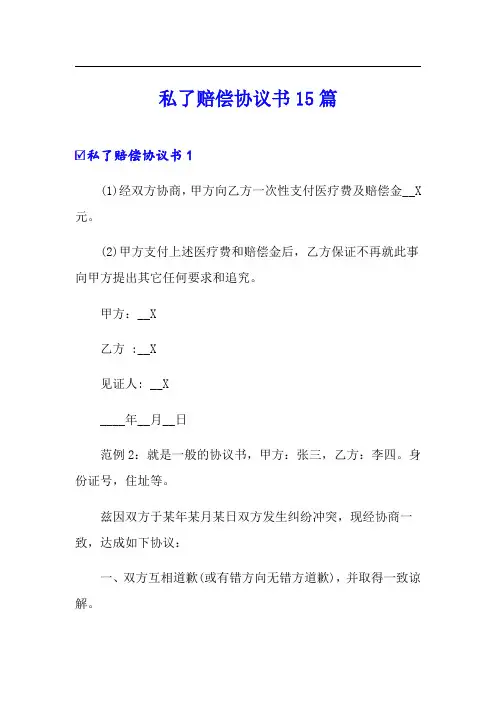 私了赔偿协议书15篇

☑私了赔偿协议书1

(1)经双方协商，甲方向乙方一次性支付医疗费及赔偿金__X元。

(2)甲方支付上述医疗费和赔偿金后，乙方保证不再就此事向甲方提出其它任何要求和追究。

甲方：__X

乙方 ：__X

见证人：__X

____年__月__日

范例2：就是一般的协议书，甲方：张三，乙方：李四。身份证号，住址等。

兹因双方于某年某月某日双方发生纠纷冲突，现经协商一致，达成如下协议：

一、双方互相道歉(或有错方向无错方道歉)，并取得一致谅解。